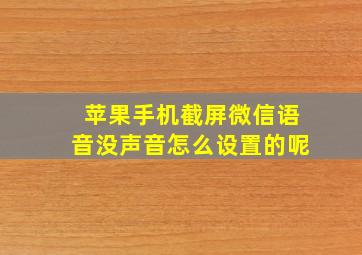 苹果手机截屏微信语音没声音怎么设置的呢